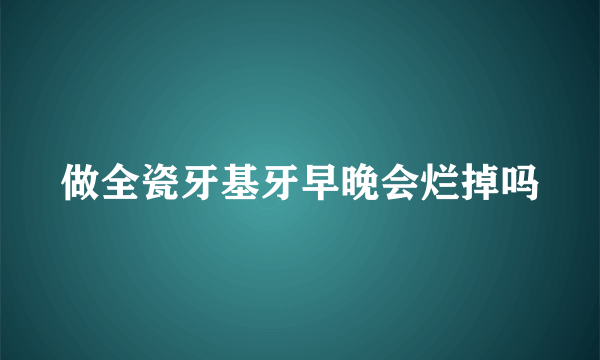 做全瓷牙基牙早晚会烂掉吗